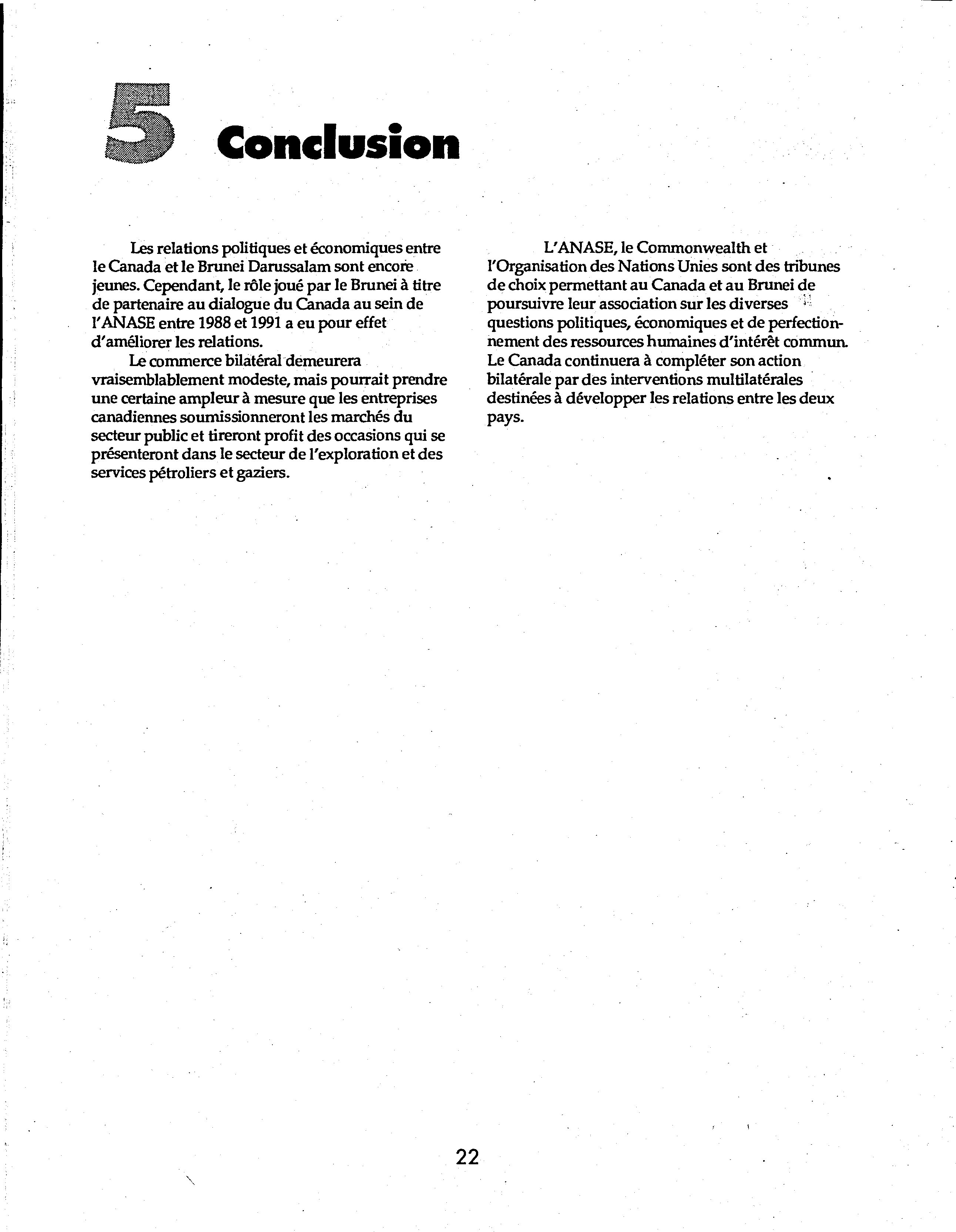 5 Conclusion

Les relations politiques et économiques entre le Canada et le Brunei Darussalam sont encore jeunes. Cependant, le rôle joué par le Brunei à titre de partenaire au dialogue du Canada au sein de l'ANASE entre 1988 et 1991 a eu pour effet d'améliorer les relations.

Le commerce bilatéral demeurera vraisemblablement modeste, mais pourrait prendre une certaine ampleur à mesure que les entreprises canadiennes soumissionneront les marchés du secteur public et tireront profit des occasions qui se présenteront dans le secteur de l'exploration et des services pétroliers et gaziers.

L'ANASE, le Commonwealth et l'Organisation des Nations Unies sont des tribunes de choix permettant au Canada et au Brunei de poursuivre leur association sur les diverses questions politiques, économiques et de perfectionnement des ressources humaines d'intérêt commun. Le Canada continuera à compléter son action bilatérale par des interventions multilatérales destinées à développer les relations entre les deux pays.

22